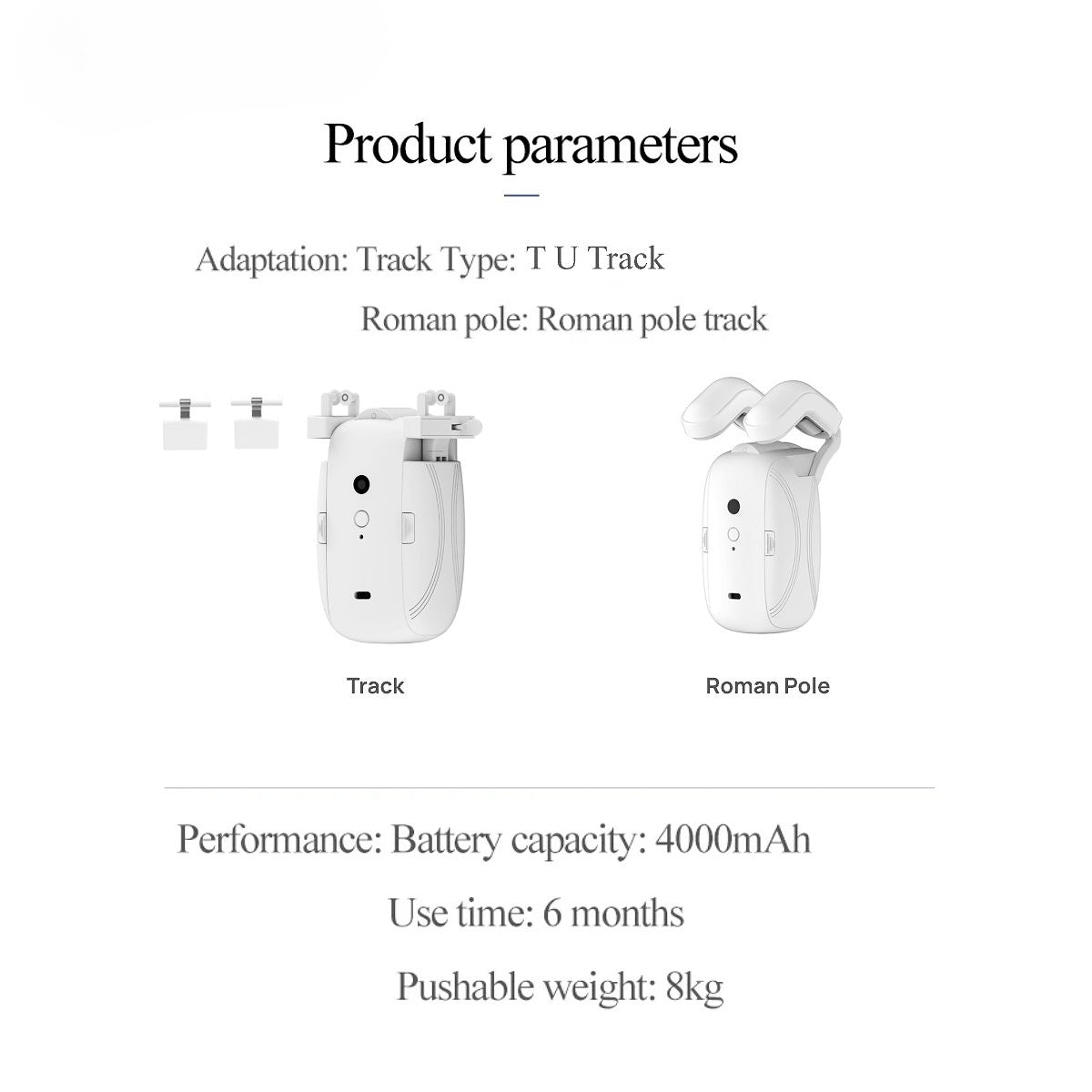 Product parameters

Adaptation: Track Type: T U Track

Roman pole: Roman pole track

Track

Roman Pole

Performance: Battery capacity: 4000mAh

Use time: 6 months

Pushable weight: 8kg